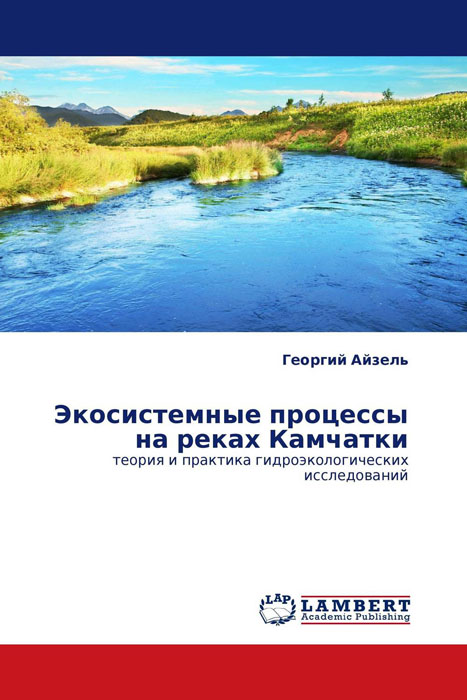 Георгий Айзель

Экосистемные процессы на реках Камчатки

теория и практика гидроэкологических исследований

LAP LAMBERT Academic Publishing